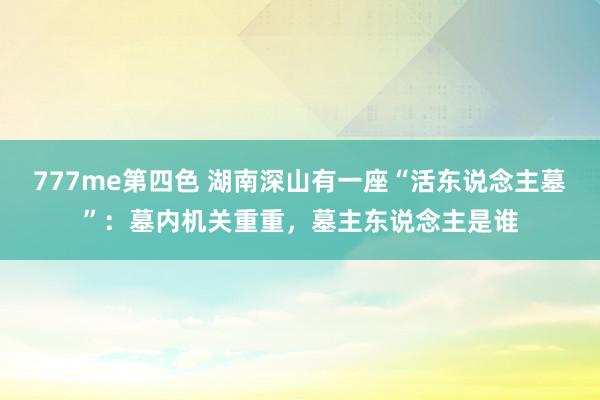 777me第四色 湖南深山有一座“活东说念主墓”：墓内机关重重，墓主东说念主是谁